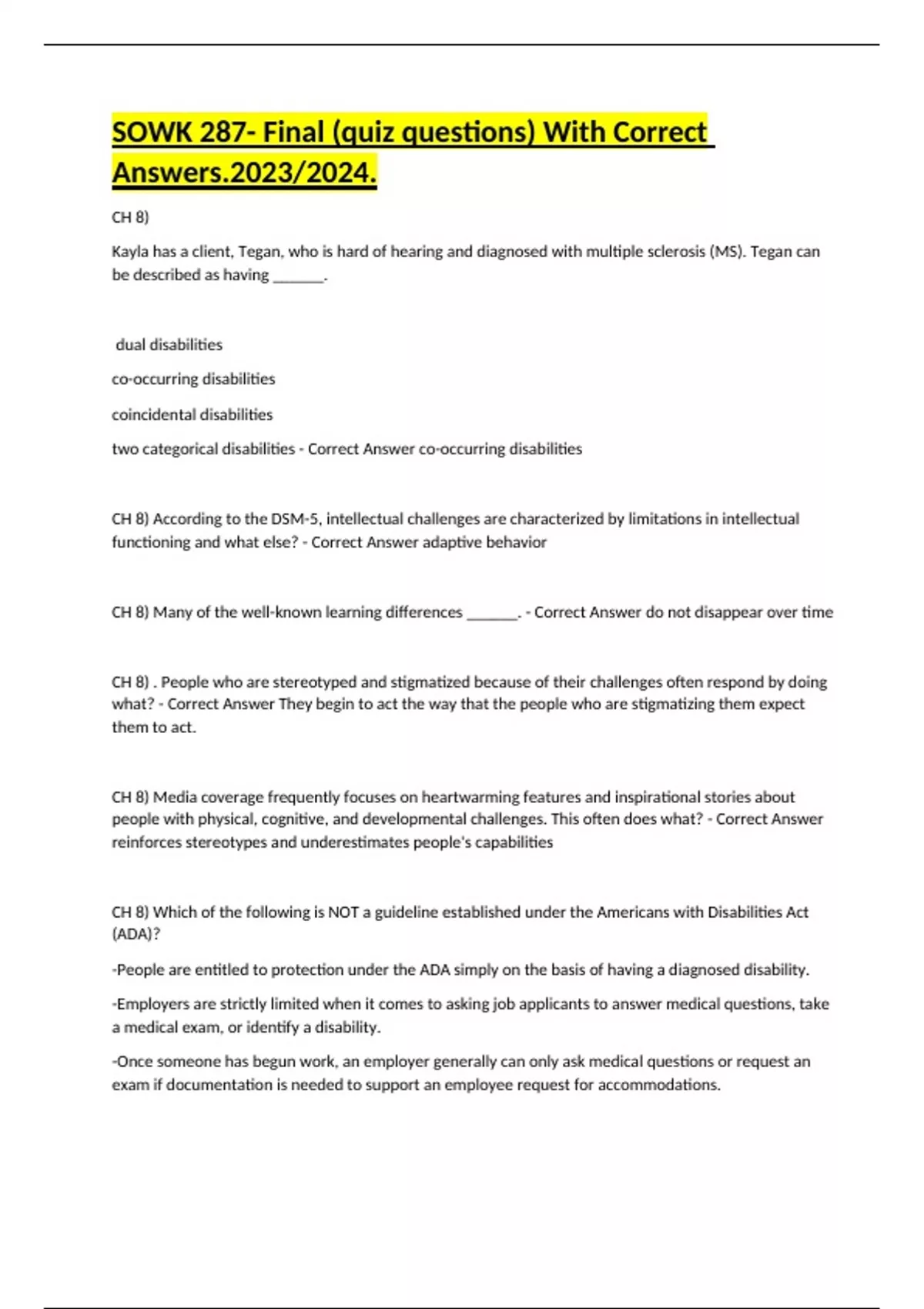 SOWK 287- Final (quiz questions) With Correct Answers.2023/2024.

CH 8)

Kayla has a client, Tegan, who is hard of hearing and diagnosed with multiple sclerosis (MS). Tegan can be described as having _______.

dual disabilities

co-occurring disabilities

coincidental disabilities

two categorical disabilities - Correct Answer co-occurring disabilities

CH 8) According to the DSM-5, intellectual challenges are characterized by limitations in intellectual functioning and what else? - Correct Answer adaptive behavior

CH 8) Many of the well-known learning differences _______. - Correct Answer do not disappear over time

CH 8) . People who are stereotyped and stigmatized because of their challenges often respond by doing what? - Correct Answer They begin to act the way that the people who are stigmatizing them expect them to act.

CH 8) Media coverage frequently focuses on heartwarming features and inspirational stories about people with physical, cognitive, and developmental challenges. This often does what? - Correct Answer reinforces stereotypes and underestimates people's capabilities

CH 8) Which of the following is NOT a guideline established under the Americans with Disabilities Act (ADA)?

-People are entitled to protection under the ADA simply on the basis of having a diagnosed disability.

-Employers are strictly limited when it comes to asking job applicants to answer medical questions, take a medical exam, or identify a disability.

-Once someone has begun work, an employer generally can only ask medical questions or request an exam if documentation is needed to support an employee request for accommodations.